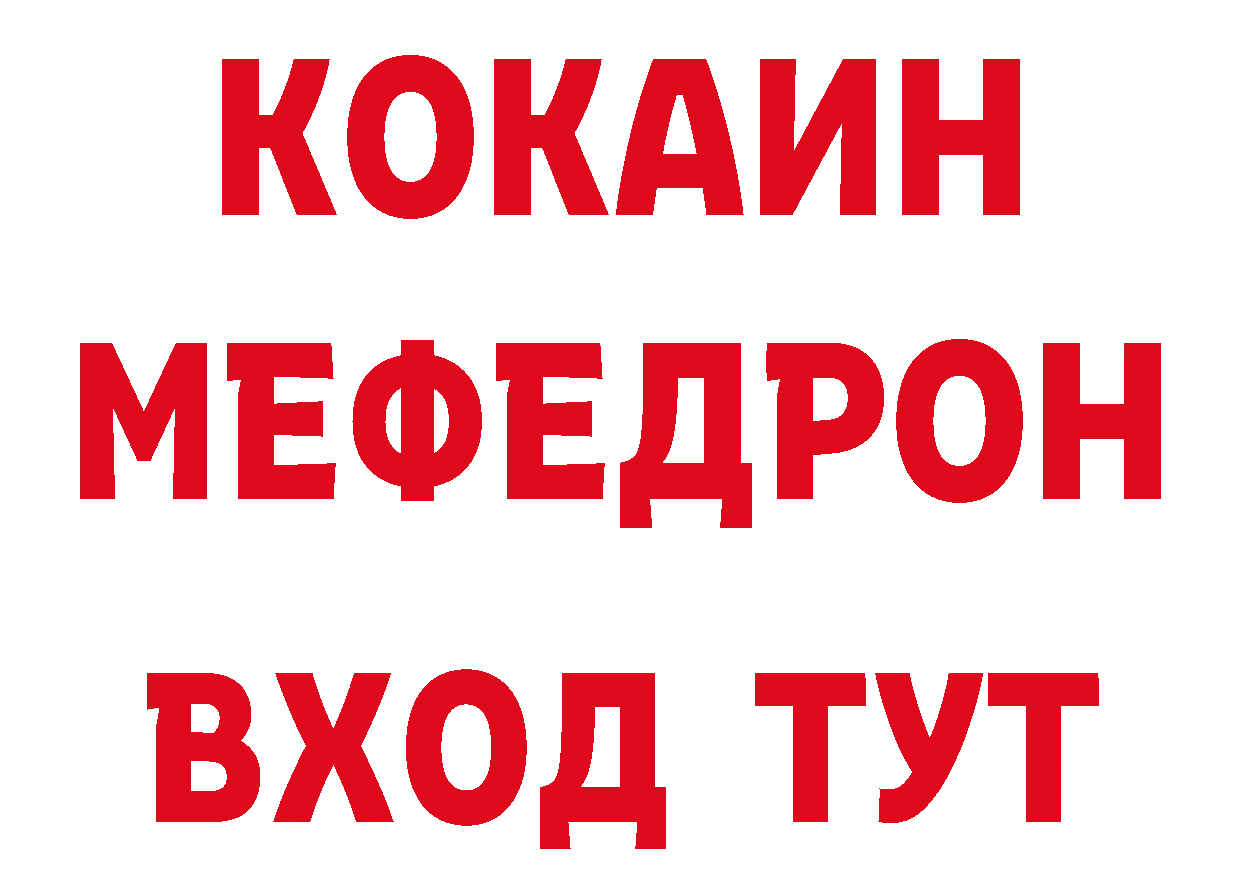 КОКАИН
МЕФЕДРОН
ВХОД ТУТ